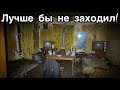 Лучше бы не заходил!